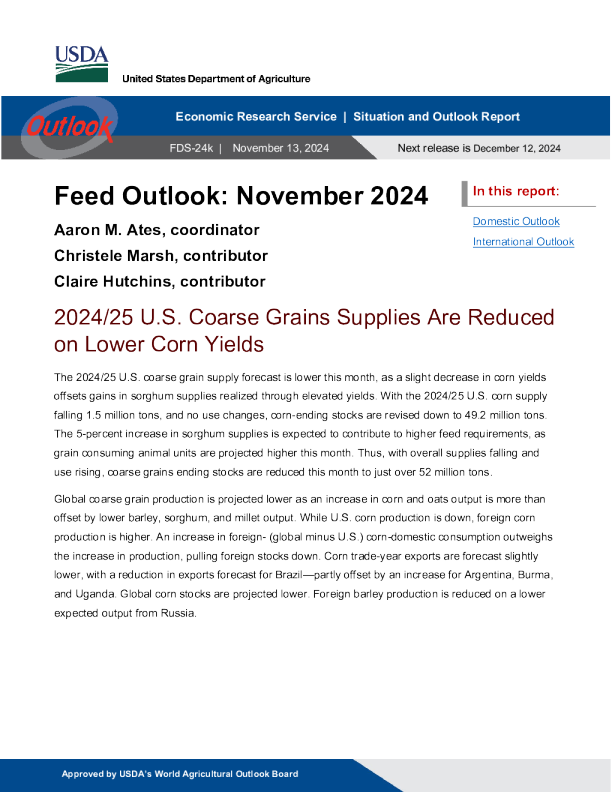 USDA
United States Department of Agriculture

Outlook

Economic Research Service | Situation and Outlook Report

FDS-24k | November 13, 2024

Next release is December 12, 2024

Feed Outlook: November 2024

Aaron M. Ates, coordinator

Christele Marsh, contributor

Claire Hutchins, contributor

In this report:

Domestic Outlook

International Outlook

2024/25 U.S. Coarse Grains Supplies Are Reduced on Lower Corn Yields

The 2024/25 U.S. coarse grain supply forecast is lower this month, as a slight decrease in corn yields offsets gains in sorghum supplies realized through elevated yields. With the 2024/25 U.S. corn supply falling 1.5 million tons, and no use changes, corn-ending stocks are revised down to 49.2 million tons. The 5-percent increase in sorghum supplies is expected to contribute to higher feed requirements, as grain consuming animal units are projected higher this month. Thus, with overall supplies falling and use rising, coarse grains ending stocks are reduced this month to just over 52 million tons.

Global coarse grain production is projected lower as an increase in corn and oats output is more than offset by lower barley, sorghum, and millet output. While U.S. corn production is down, foreign corn production is higher. An increase in foreign- (global minus U.S.) corn-domestic consumption outweighs the increase in production, pulling foreign stocks down. Corn trade-year exports are forecast slightly lower, with a reduction in exports forecast for Brazil—partly offset by an increase for Argentina, Burma, and Uganda. Global corn stocks are projected lower. Foreign barley production is reduced on a lower expected output from Russia.

Approved by USDA's World Agricultural Outlook Board